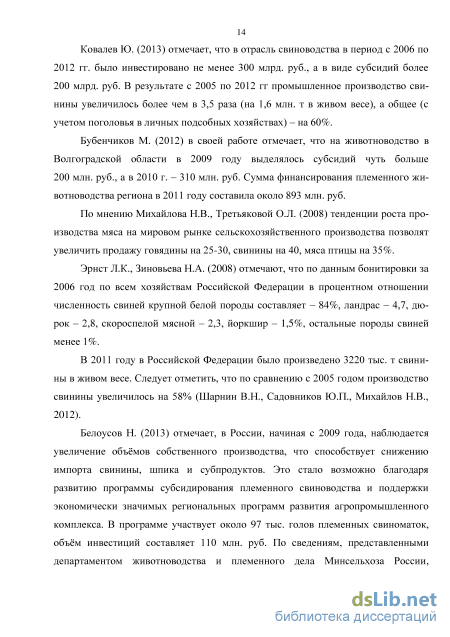 14

Ковалев Ю. (2013) отмечает, что в отрасль свиноводства в период с 2006 по 2012 гг. было инвестировано не менее 300 млрд. руб., а в виде субсидий более 200 млрд. руб. В результате с 2005 по 2012 гг промышленное производство свинины увеличилось более чем в 3,5 раза (на 1,6 млн. т в живом весе), а общее (с учетом поголовья в личных подсобных хозяйствах) – на 60%.

Бубенчиков М. (2012) в своей работе отмечает, что на животноводство в Волгоградской области в 2009 году выделялось субсидий чуть больше 200 млн. руб., а в 2010 г. – 310 млн. руб. Сумма финансирования племенного животноводства региона в 2011 году составила около 893 млн. руб.

По мнению Михайлова Н.В., Третьяковой О.Л. (2008) тенденции роста производства мяса на мировом рынке сельскохозяйственного производства позволят увеличить продажу говядины на 25-30, свинины на 40, мяса птицы на 35%.

Эрнст Л.К., Зиновьева Н.А. (2008) отмечают, что по данным бонитировки за 2006 год по всем хозяйствам Российской Федерации в процентном отношении численность свиней крупной белой породы составляет – 84%, ландрас – 4,7, дюрок – 2,8, скороспелой мясной – 2,3, йоркшир – 1,5%, остальные породы свиней менее 1%.

В 2011 году в Российской Федерации было произведено 3220 тыс. т свинины в живом весе. Следует отметить, что по сравнению с 2005 годом производство свинины увеличилось на 58% (Шарнин В.Н., Садовников Ю.П., Михайлов Н.В., 2012).

Белоусов Н. (2013) отмечает, в России, начиная с 2009 года, наблюдается увеличение объёмов собственного производства, что способствует снижению импорта свинины, шпика и субпродуктов. Это стало возможно благодаря развитию программы субсидирования племенного свиноводства и поддержки экономически значимых региональных программ развития агропромышленного комплекса. В программе участвует около 97 тыс. голов племенных свиноматок, объём инвестиций составляет 110 млн. руб. По сведениям, представленными департаментом животноводства и племенного дела Минсельхоза России,

dsLib.net
библиотека диссертаций